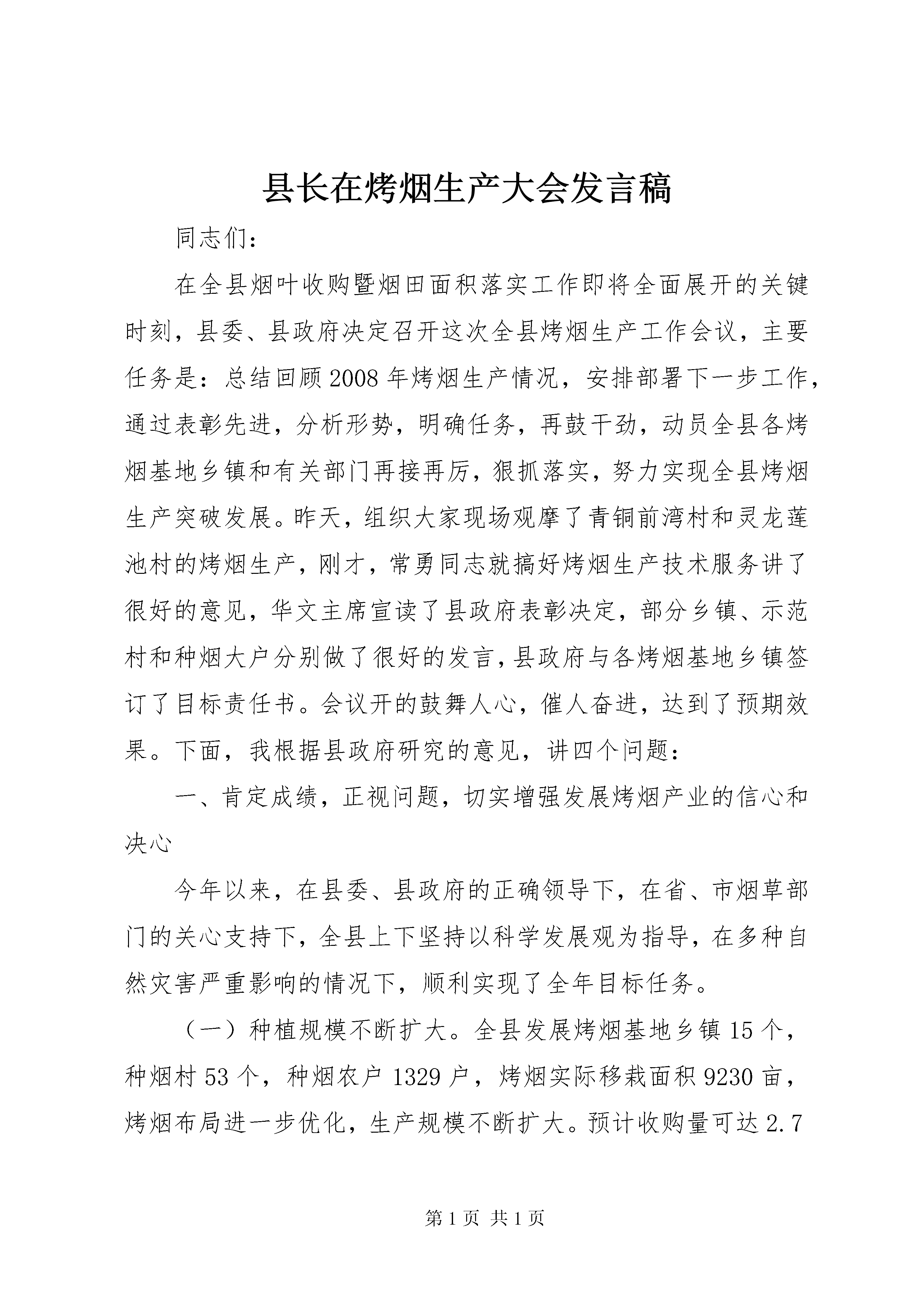 县长在烤烟生产大会发言稿

同志们：

在全县烟叶收购暨烟田面积落实工作即将全面展开的关键时刻，县委、县政府决定召开这次全县烤烟生产工作会议，主要任务是：总结回顾2008年烤烟生产情况，安排部署下一步工作，通过表彰先进，分析形势，明确任务，再鼓干劲，动员全县各烤烟基地乡镇和有关部门再接再厉，狠抓落实，努力实现全县烤烟生产突破发展。昨天，组织大家现场观摩了青铜前湾村和灵龙莲池村的烤烟生产，刚才，常勇同志就搞好烤烟生产技术服务讲了很好的意见，华文主席宣读了县政府表彰决定，部分乡镇、示范村和种烟大户分别做了很好的发言，县政府与各烤烟基地乡镇签订了目标责任书。会议开的鼓舞人心，催人奋进，达到了预期效果。下面，我根据县政府研究的意见，讲四个问题：

一、肯定成绩，正视问题，切实增强发展烤烟产业的信心和决心

今年以来，在县委、县政府的正确领导下，在省、市烟草部门的关心支持下，全县上下坚持以科学发展观为指导，在多种自然灾害严重影响的情况下，顺利实现了全年目标任务。

（一）种植规模不断扩大。全县发展烤烟基地乡镇15个，种烟村53个，种烟农户1329户，烤烟实际移栽面积9230亩，烤烟布局进一步优化，生产规模不断扩大。预计收购量可达2.7

第1页 共1页